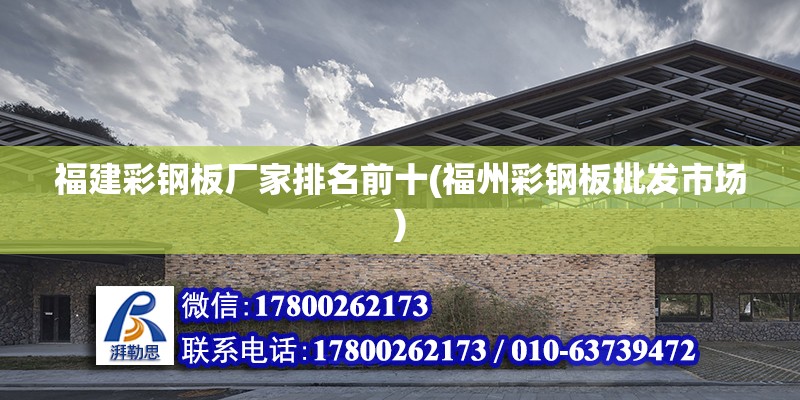 福建彩钢板厂家排名前十(福州彩钢板批发市场)

湃勒思

微信:17800262173

联系电话:17800262173 / 010-63739472